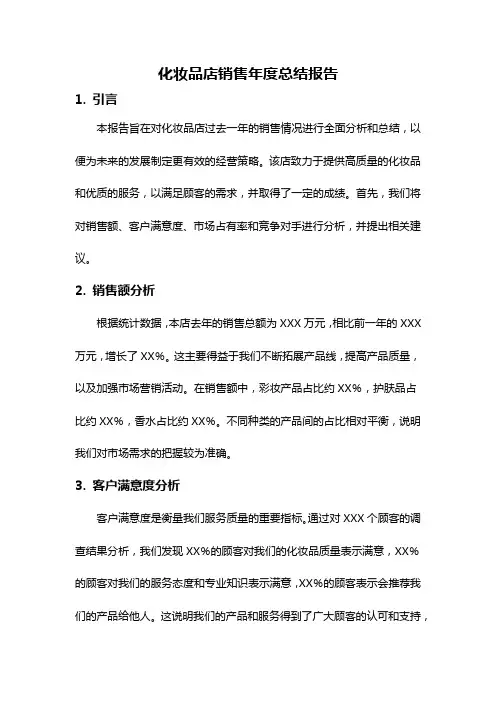 化妆品店销售年度总结报告

1. 引言

本报告旨在对化妆品店过去一年的销售情况进行全面分析和总结，以便为未来的发展制定更有效的经营策略。该店致力于提供高质量的化妆品和优质的服务，以满足顾客的需求，并取得了一定的成绩。首先，我们将对销售额、客户满意度、市场占有率和竞争对手进行分析，并提出相关建议。

2. 销售额分析

根据统计数据，本店去年的销售总额为 XXX 万元，相比前一年的 XXX 万元，增长了 XX%。这主要得益于我们不断拓展产品线，提高产品质量，以及加强市场营销活动。在销售额中，彩妆产品占比约 XX%，护肤品占比约 XX%，香水占比约 XX%。不同种类的产品间的占比相对平衡，说明我们对市场需求的把握较为准确。

3. 客户满意度分析

客户满意度是衡量我们服务质量的重要指标。通过对 XXX 个顾客的调查结果分析，我们发现 XX%的顾客对我们的化妆品质量表示满意，XX%的顾客对我们的服务态度和专业知识表示满意，XX%的顾客表示会推荐我们的产品给他人。这说明我们的产品和服务得到了广大顾客的认可和支持，